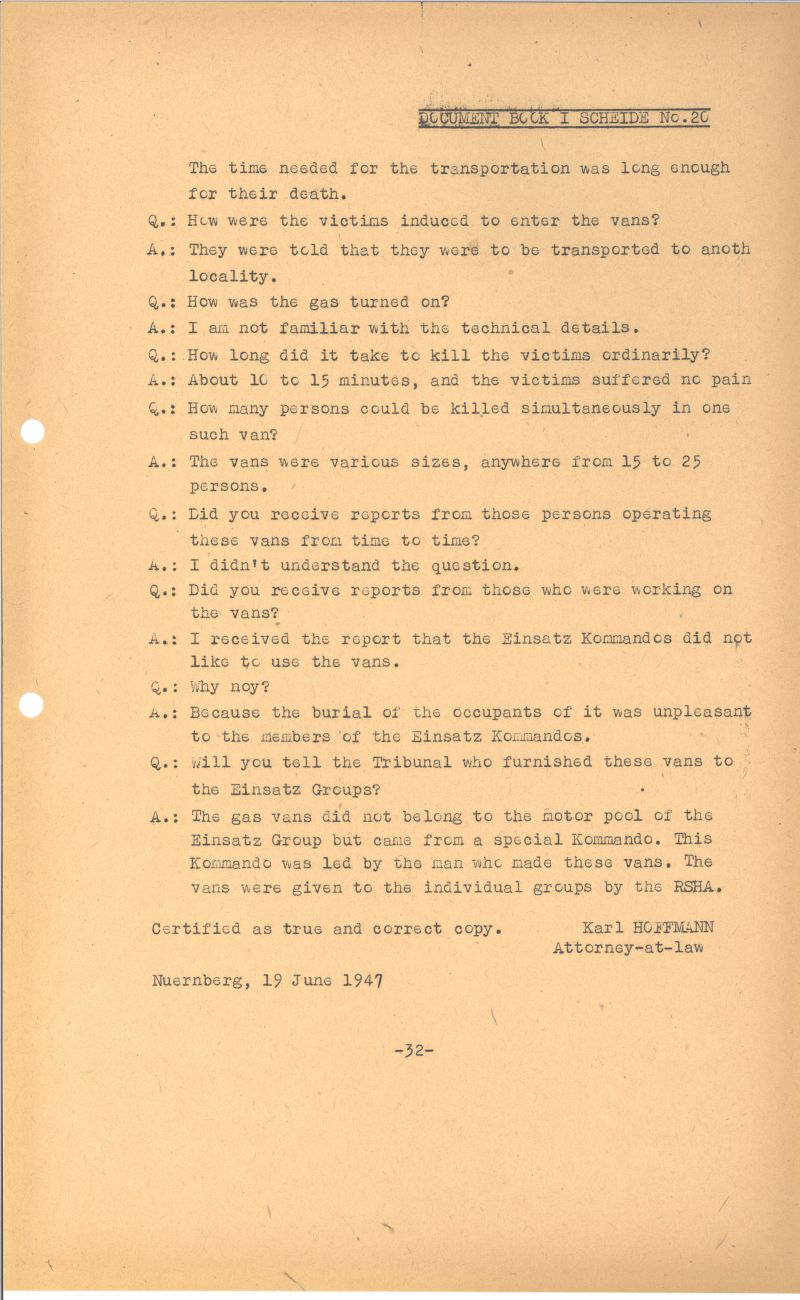 DOCUMENT BOOK I SCHEIDE No.20

The time needed for the transportation was long enough for their death.

Q.: How were the victims induced to enter the vans?

A.: They were told that they were to be transported to anoth locality.

Q.: How was the gas turned on?

A.: I am not familiar with the technical details.

Q.: How long did it take to kill the victims ordinarily?

A.: About 10 to 15 minutes, and the victims suffered no pain

Q.: How many persons could be killed simultaneously in one such van?

A.: The vans were various sizes, anywhere from 15 to 25 persons.

Q.: Did you receive reports from those persons operating these vans from time to time?

A.: I didn't understand the question.

Q.: Did you receive reports from those who were working on the vans?

A.: I received the report that the Einsatz Kommandos did not like to use the vans.

Q.: Why noy?

A.: Because the burial of the occupants of it was unpleasant to the members of the Einsatz Kommandos.

Q.: Will you tell the Tribunal who furnished these vans to the Einsatz Groups?

A.: The gas vans did not belong to the motor pool of the Einsatz Group but came from a special Kommando. This Kommando was led by the man who made these vans. The vans were given to the individual groups by the RSHA.

Certified as true and correct copy. Karl HOFFMANN Attorney-at-law

Nuernberg, 19 June 1947

-32-